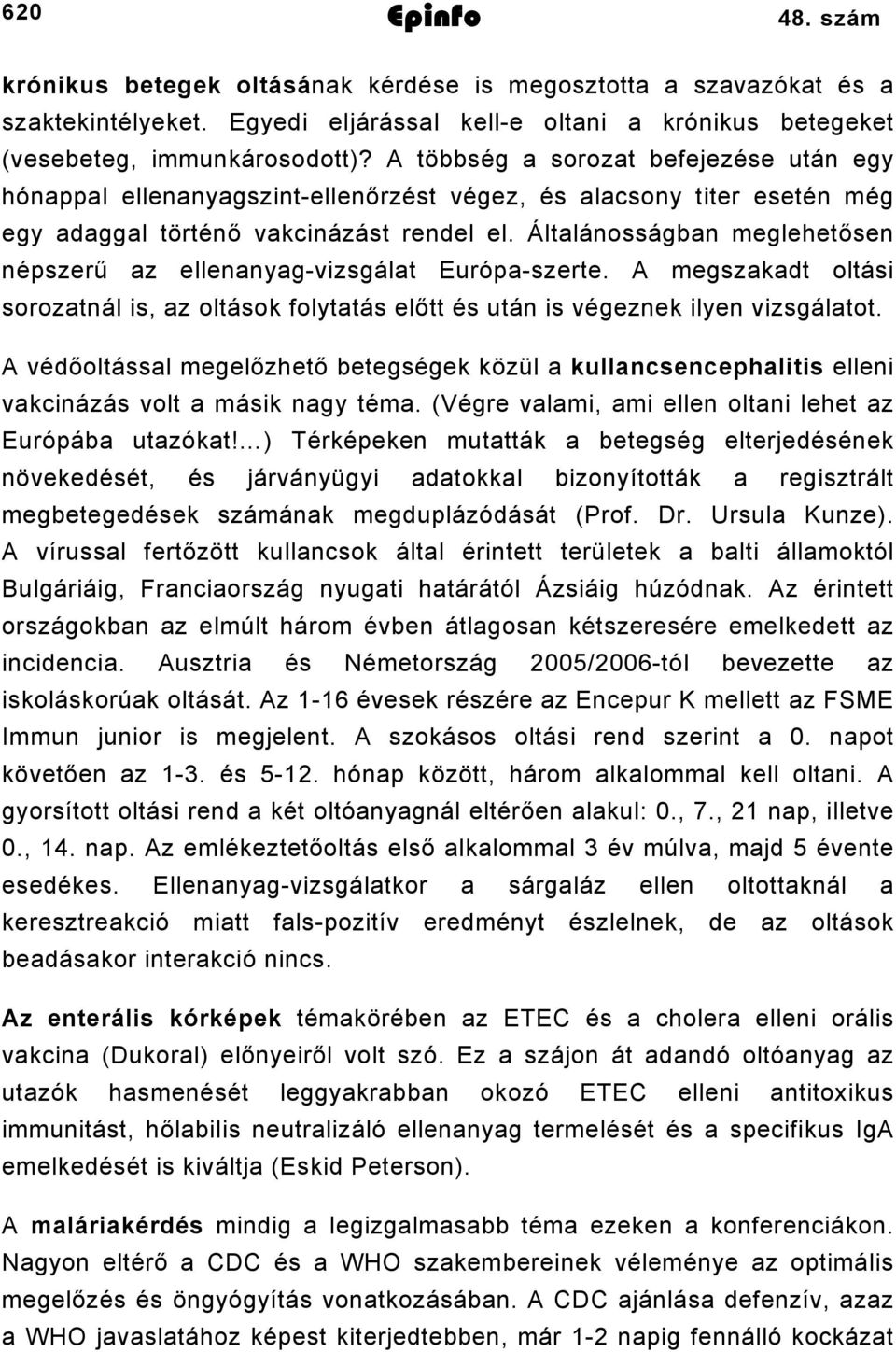 620 Epinfo 48. szám

krónikus betegek oltásának kérdése is megosztotta a szavazókat és a szaktekintélyeket. Egyedi eljárással kell-e oltani a krónikus betegeket (vesebeteg, immunkárosodott)? A többség a sorozat befejezése után egy hónappal ellenanyagszint-ellenőrzést végez, és alacsony titer esetén még egy adaggal történő vakcinázást rendel el. Általánosságban meglehetősen népszerű az ellenanyag-vizsgálat Európa-szerte. A megszakadt oltási sorozatnál is, az oltások folytatás előtt és után is végeznek ilyen vizsgálatot.

A védőoltással megelőzhető betegségek közül a kullancsencephalitis elleni vakcinázás volt a másik nagy téma. (Végre valami, ami ellen oltani lehet az Európába utazókat!...) Térképeken mutatták a betegség elterjedésének növekedését, és járványügyi adatokkal bizonyították a regisztrált megbetegedések számának megduplázódását (Prof. Dr. Ursula Kunze). A vírussal fertőzött kullancsok által érintett területek a balti államoktól Bulgáriáig, Franciaország nyugati határától Ázsiáig húzódnak. Az érintett országokban az elmúlt három évben átlagosan kétszeresére emelkedett az incidencia. Ausztria és Németország 2005/2006-tól bevezette az iskoláskorúak oltását. Az 1-16 évesek részére az Encepur K mellett az FSME Immun junior is megjelent. A szokásos oltási rend szerint a 0. napot követően az 1-3. és 5-12. hónap között, három alkalommal kell oltani. A gyorsított oltási rend a két oltóanyagnál eltérően alakul: 0., 7., 21 nap, illetve 0., 14. nap. Az emlékeztetőoltás első alkalommal 3 év múlva, majd 5 évente esedékes. Ellenanyag-vizsgálatkor a sárgaláz ellen oltottaknál a keresztreakció miatt fals-pozitív eredményt észlelnek, de az oltások beadásakor interakció nincs.

Az enterális kórképek témakörében az ETEC és a cholera elleni orális vakcina (Dukoral) előnyeiről volt szó. Ez a szájon át adandó oltóanyag az utazók hasmenését leggyakrabban okozó ETEC elleni antitoxikus immunitást, hőlabilis neutralizáló ellenanyag termelését és a specifikus IgA emelkedését is kiváltja (Eskid Peterson).

A maláriakérdés mindig a legizgalmasabb téma ezeken a konferenciákon. Nagyon eltérő a CDC és a WHO szakembereinek véleménye az optimális megelőzés és öngyógyítás vonatkozásában. A CDC ajánlása defenzív, azaz a WHO javaslatához képest kiterjedtebben, már 1-2 napig fennálló kockázat